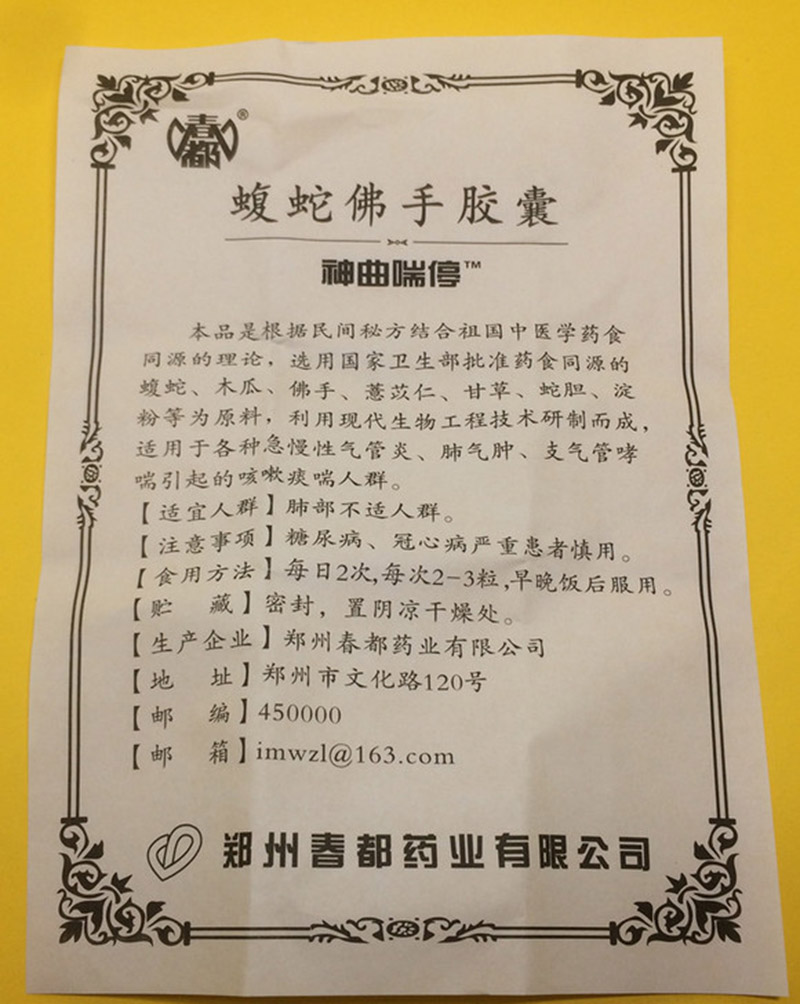 春都®

蝮蛇佛手胶囊

神曲喘停™

本品是根据民间秘方结合祖国中医学药食同源的理论，选用国家卫生部批准药食同源的蝮蛇、木瓜、佛手、薏苡仁、甘草、蛇胆、淀粉等为原料，利用现代生物工程技术研制而成，适用于各种急慢性气管炎、肺气肿、支气管哮喘引起的咳嗽痰喘人群。

【适宜人群】肺部不适人群。
【注意事项】糖尿病、冠心病严重患者慎用。
【食用方法】每日2次，每次2－3粒，早晚饭后服用。
【贮　藏】密封，置阴凉干燥处。
【生产企业】郑州春都药业有限公司
【地　址】郑州市文化路120号
【邮　编】450000
【邮　箱】imwzl@163.com

郑州春都药业有限公司